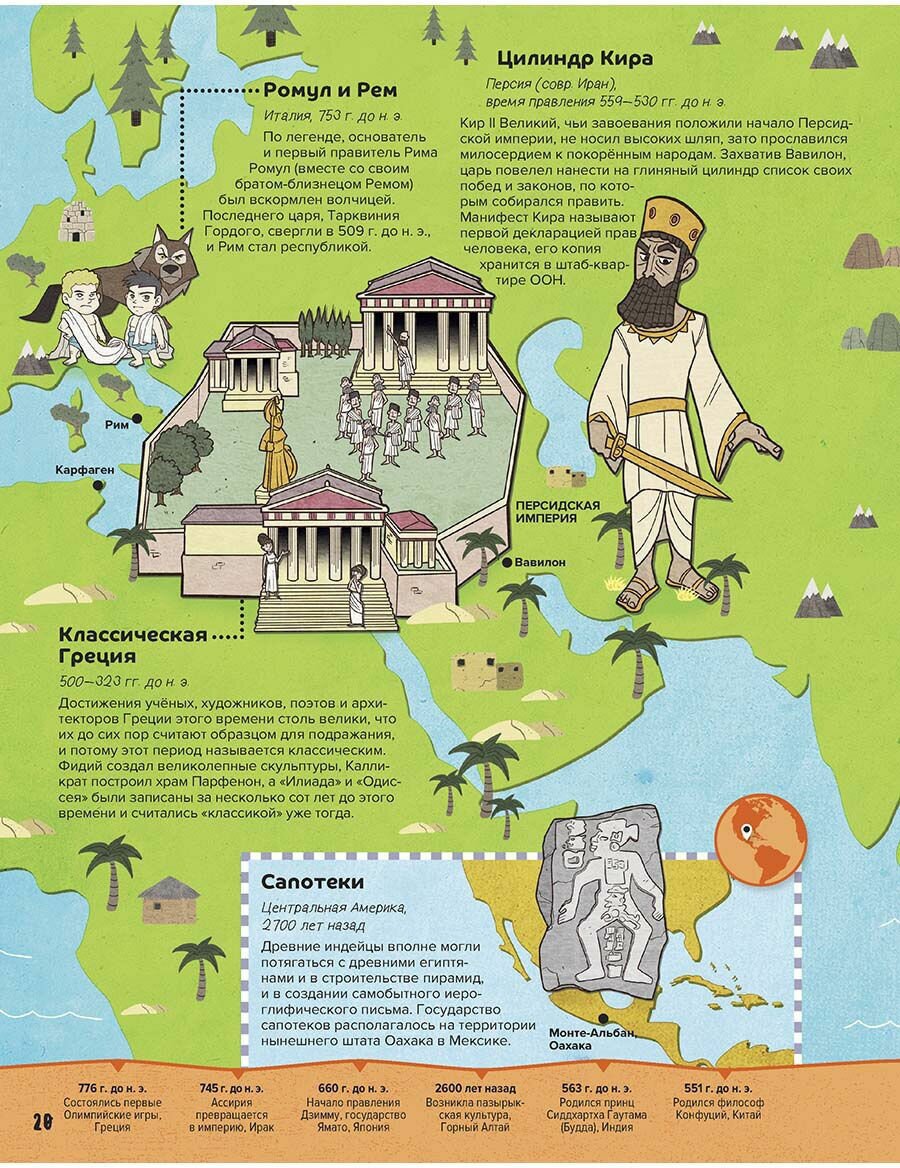 Ромул и Рем

Италия, 753 г. до н. э.

По легенде, основатель и первый правитель Рима Ромул (вместе со своим братом-близнецом Ремом) был вскормлен волчицей. Последнего царя, Тарквиния Гордого, свергли в 509 г. до н. э., и Рим стал республикой.

Цилиндр Кира

Персия (совр. Иран), время правления 559–530 гг. до н. э.

Кир II Великий, чьи завоевания положили начало Персидской империи, не носил высоких шляп, зато прославился милосердием к покорённым народам. Захватив Вавилон, царь повелел нанести на глиняный цилиндр список своих побед и законов, по которым собирался править. Манифест Кира называют первой декларацией прав человека, его копия хранится в штаб-квартире ООН.

Рим

Карфаген

ПЕРСИДСКАЯ ИМПЕРИЯ

Вавилон

Классическая Греция

500–323 гг. до н. э.

Достижения учёных, художников, поэтов и архитекторов Греции этого времени столь велики, что их до сих пор считают образцом для подражания, и потому этот период называется классическим. Фидий создал великолепные скульптуры, Калликрат построил храм Парфенон, а «Илиада» и «Одиссея» были записаны за несколько сот лет до этого времени и считались «классикой» уже тогда.

Сапотеки

Центральная Америка, 2700 лет назад

Древние индейцы вполне могли потягаться с древними египтянами и в строительстве пирамид, и в создании самобытного иероглифического письма. Государство сапотеков располагалось на территории нынешнего штата Оахака в Мексике.

Монте-Альбан, Оахака

776 г. до н. э.
Состоялись первые Олимпийские игры, Греция

745 г. до н. э.
Ассирия превращается в империю, Ирак

660 г. до н. э.
Начало правления Дзимму, государство Ямато, Япония

2600 лет назад
Возникла пазырыкская культура, Горный Алтай

563 г. до н. э.
Родился принц Сиддхартха Гаутама (Будда), Индия

551 г. до н. э.
Родился философ Конфуций, Китай

20